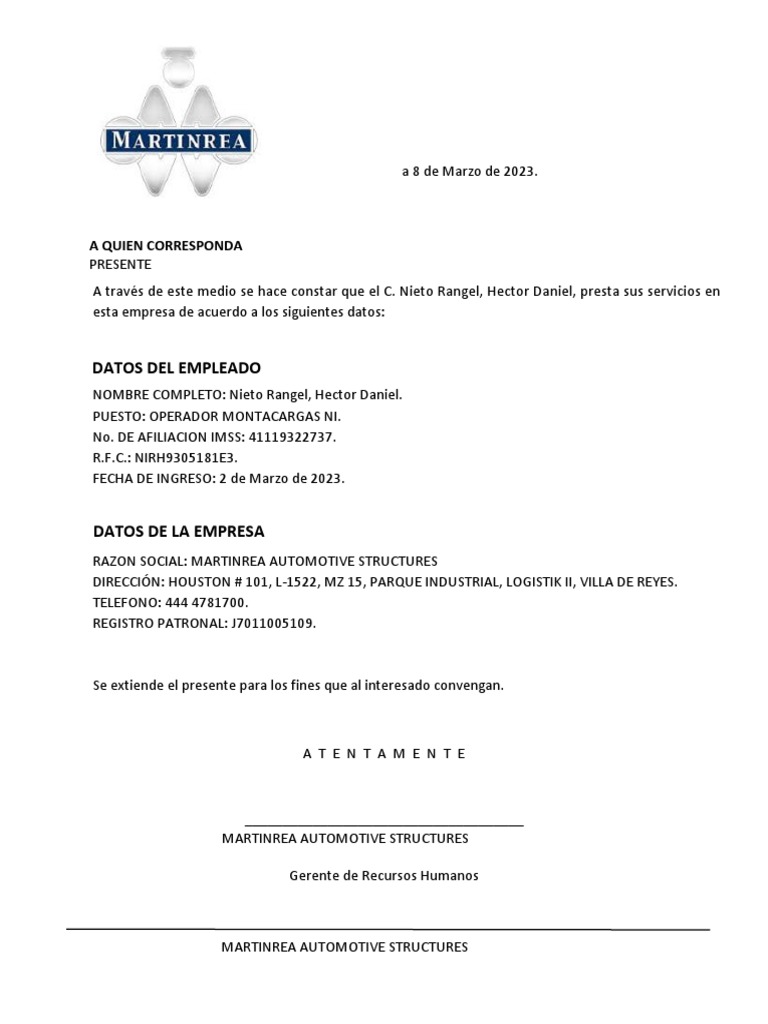 MARTINREA

a 8 de Marzo de 2023.

A QUIEN CORRESPONDA
PRESENTE

A través de este medio se hace constar que el C. Nieto Rangel, Hector Daniel, presta sus servicios en esta empresa de acuerdo a los siguientes datos:

DATOS DEL EMPLEADO

NOMBRE COMPLETO: Nieto Rangel, Hector Daniel.
PUESTO: OPERADOR MONTACARGAS NI.
No. DE AFILIACION IMSS: 41119322737.
R.F.C.: NIRH9305181E3.
FECHA DE INGRESO: 2 de Marzo de 2023.

DATOS DE LA EMPRESA

RAZON SOCIAL: MARTINREA AUTOMOTIVE STRUCTURES
DIRECCIÓN: HOUSTON # 101, L-1522, MZ 15, PARQUE INDUSTRIAL, LOGISTIK II, VILLA DE REYES.
TELEFONO: 444 4781700.
REGISTRO PATRONAL: J7011005109.

Se extiende el presente para los fines que al interesado convengan.

A T E N T A M E N T E

MARTINREA AUTOMOTIVE STRUCTURES

Gerente de Recursos Humanos

MARTINREA AUTOMOTIVE STRUCTURES